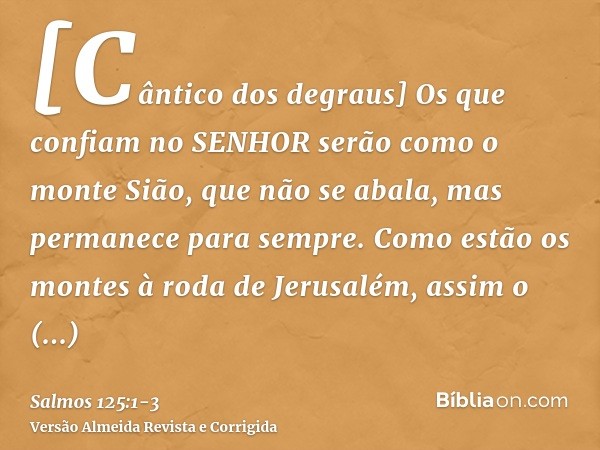 [Cântico dos degraus] Os que confiam no SENHOR serão como o monte Sião, que não se abala, mas permanece para sempre. Como estão os montes à roda de Jerusalém, assim o (...)

Salmos 125:1-3
Versão Almeida Revista e Corrigida

Bíbliaon.com